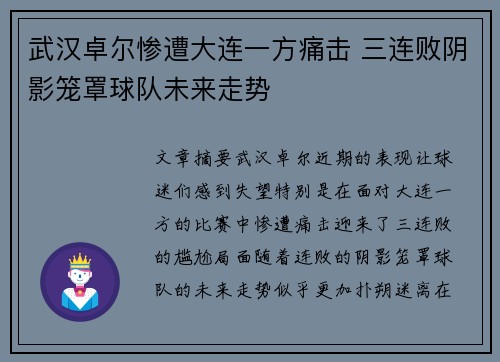 武汉卓尔惨遭大连一方痛击 三连败阴影笼罩球队未来走势

文章摘要武汉卓尔近期的表现让球迷们感到失望特别是在面对大连一方的比赛中惨遭痛击迎来了三连败的尴尬局面随着连败的阴影笼罩球队的未来走势似乎更加扑朔迷离在